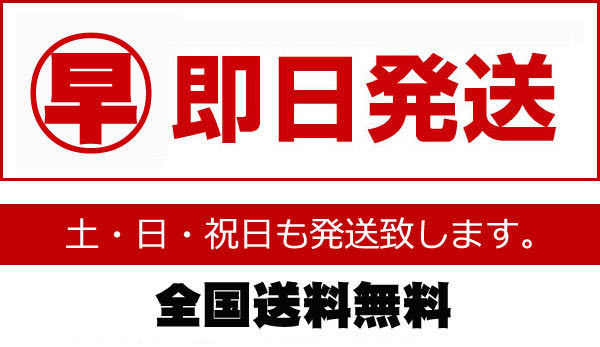 早 即日発送

土・日・祝日も発送致します。

全国送料無料